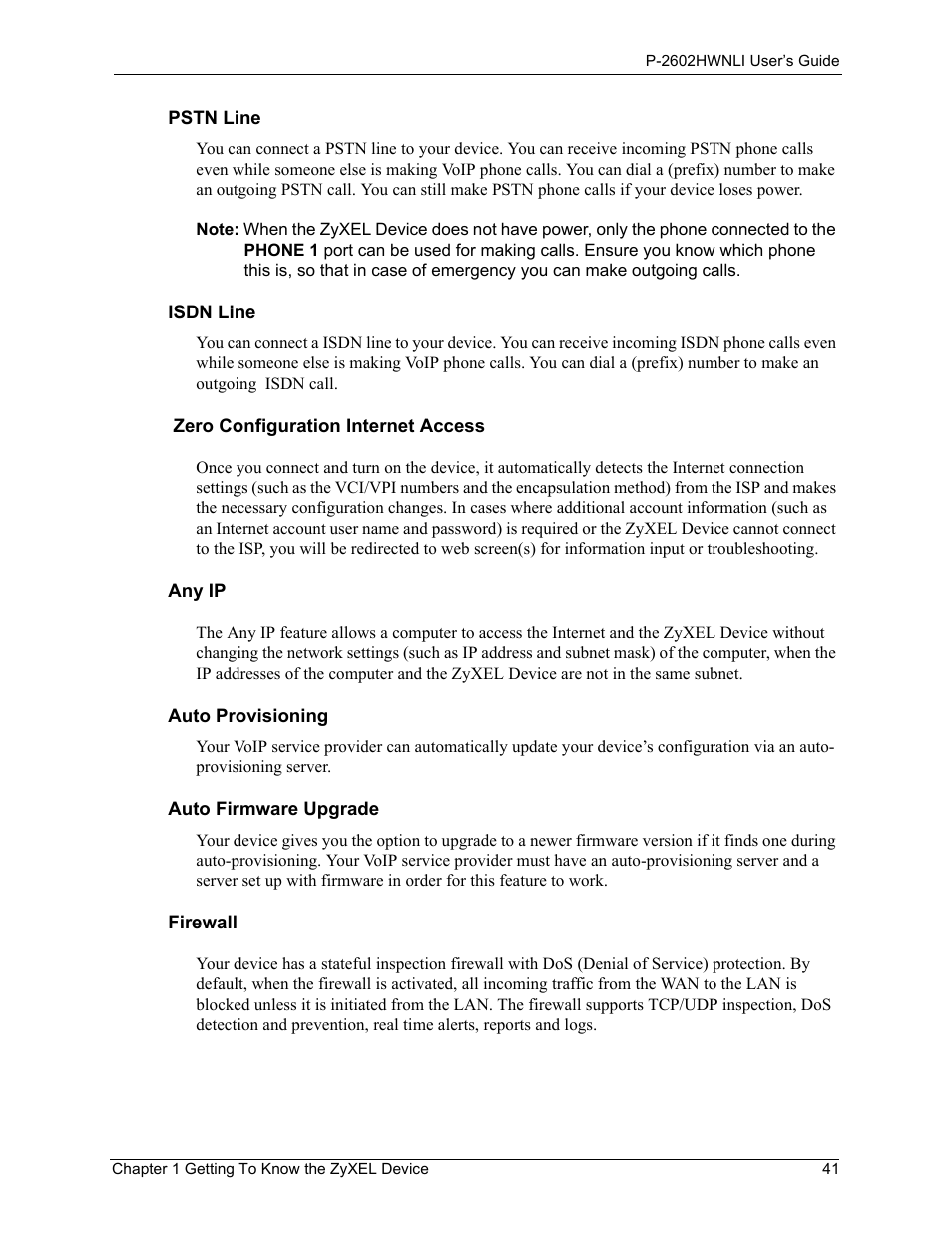 P-2602HWNLI User's Guide

PSTN Line

You can connect a PSTN line to your device. You can receive incoming PSTN phone calls even while someone else is making VoIP phone calls. You can dial a (prefix) number to make an outgoing PSTN call. You can still make PSTN phone calls if your device loses power.

Note: When the ZyXEL Device does not have power, only the phone connected to the PHONE 1 port can be used for making calls. Ensure you know which phone this is, so that in case of emergency you can make outgoing calls.

ISDN Line

You can connect a ISDN line to your device. You can receive incoming ISDN phone calls even while someone else is making VoIP phone calls. You can dial a (prefix) number to make an outgoing ISDN call.

Zero Configuration Internet Access

Once you connect and turn on the device, it automatically detects the Internet connection settings (such as the VCI/VPI numbers and the encapsulation method) from the ISP and makes the necessary configuration changes. In cases where additional account information (such as an Internet account user name and password) is required or the ZyXEL Device cannot connect to the ISP, you will be redirected to web screen(s) for information input or troubleshooting.

Any IP

The Any IP feature allows a computer to access the Internet and the ZyXEL Device without changing the network settings (such as IP address and subnet mask) of the computer, when the IP addresses of the computer and the ZyXEL Device are not in the same subnet.

Auto Provisioning

Your VoIP service provider can automatically update your device's configuration via an auto-provisioning server.

Auto Firmware Upgrade

Your device gives you the option to upgrade to a newer firmware version if it finds one during auto-provisioning. Your VoIP service provider must have an auto-provisioning server and a server set up with firmware in order for this feature to work.

Firewall

Your device has a stateful inspection firewall with DoS (Denial of Service) protection. By default, when the firewall is activated, all incoming traffic from the WAN to the LAN is blocked unless it is initiated from the LAN. The firewall supports TCP/UDP inspection, DoS detection and prevention, real time alerts, reports and logs.

Chapter 1 Getting To Know the ZyXEL Device 41